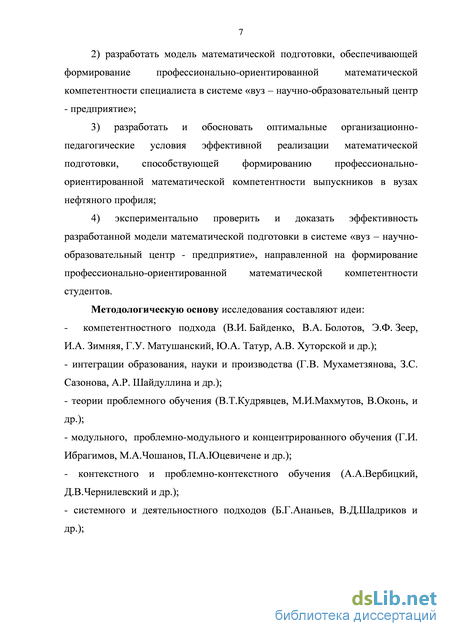 7

2) разработать модель математической подготовки, обеспечивающей формирование профессионально-ориентированной математической компетентности специалиста в системе «вуз – научно-образовательный центр - предприятие»;

3) разработать и обосновать оптимальные организационно-педагогические условия эффективной реализации математической подготовки, способствующей формированию профессионально-ориентированной математической компетентности выпускников в вузах нефтяного профиля;

4) экспериментально проверить и доказать эффективность разработанной модели математической подготовки в системе «вуз – научно-образовательный центр - предприятие», направленной на формирование профессионально-ориентированной математической компетентности студентов.

Методологическую основу исследования составляют идеи:

- компетентностного подхода (В.И. Байденко, В.А. Болотов, Э.Ф. Зеер, И.А. Зимняя, Г.У. Матушанский, Ю.А. Татур, А.В. Хуторской и др.);

- интеграции образования, науки и производства (Г.В. Мухаметзянова, З.С. Сазонова, А.Р. Шайдуллина и др.);

- теории проблемного обучения (В.Т.Кудрявцев, М.И.Махмутов, В.Оконь, и др.);

- модульного, проблемно-модульного и концентрированного обучения (Г.И. Ибрагимов, М.А.Чошанов, П.А.Юцевичене и др.);

- контекстного и проблемно-контекстного обучения (А.А.Вербицкий, Д.В.Чернилевский и др.);

- системного и деятельностного подходов (Б.Г.Ананьев, В.Д.Шадриков и др.);

dsLib.net
библиотека диссертаций